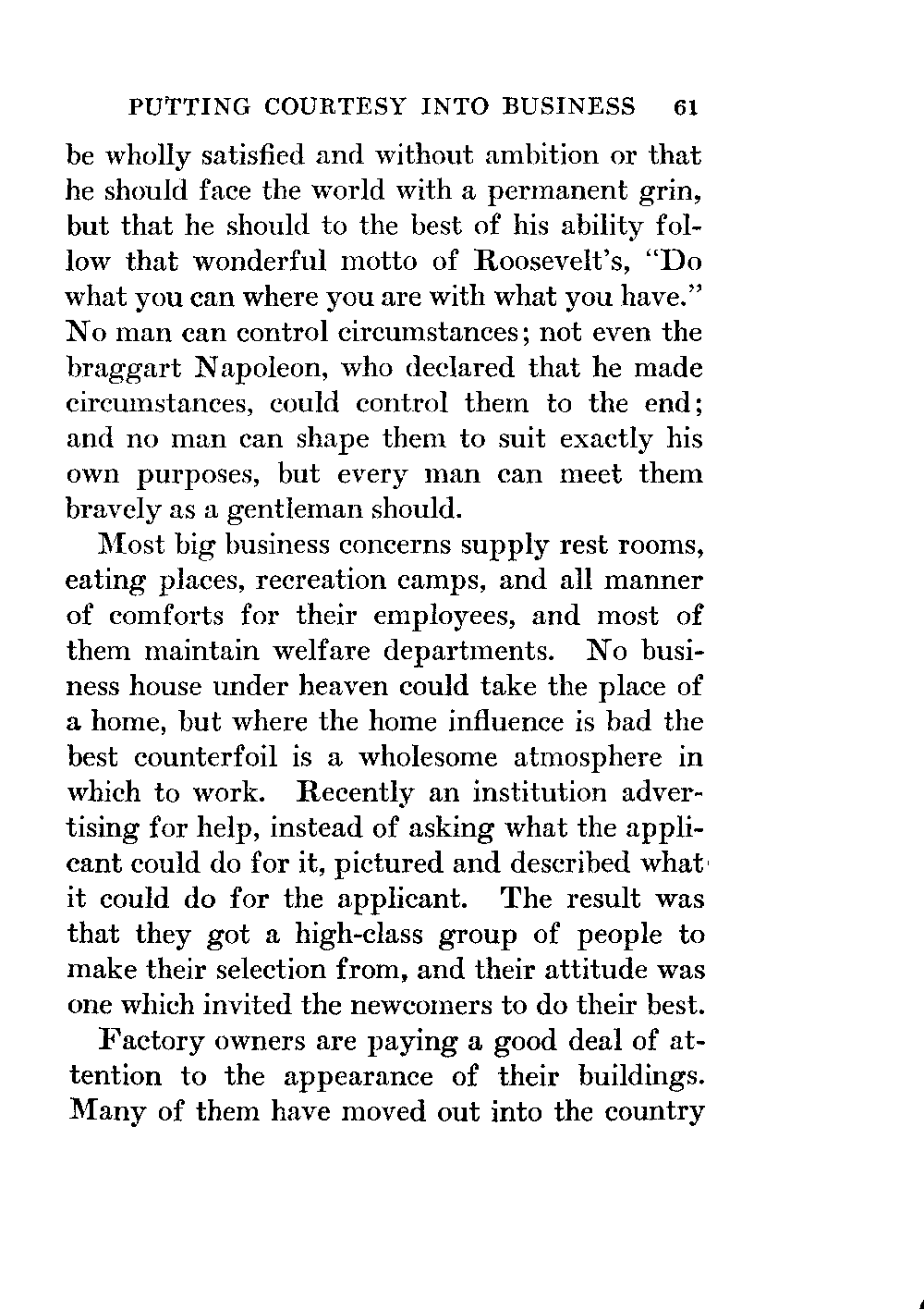 PUTTING COURTESY INTO BUSINESS 61

be wholly satisfied and without ambition or that he should face the world with a permanent grin, but that he should to the best of his ability follow that wonderful motto of Roosevelt's, "Do what you can where you are with what you have." No man can control circumstances; not even the braggart Napoleon, who declared that he made circumstances, could control them to the end; and no man can shape them to suit exactly his own purposes, but every man can meet them bravely as a gentleman should.

Most big business concerns supply rest rooms, eating places, recreation camps, and all manner of comforts for their employees, and most of them maintain welfare departments. No business house under heaven could take the place of a home, but where the home influence is bad the best counterfoil is a wholesome atmosphere in which to work. Recently an institution advertising for help, instead of asking what the applicant could do for it, pictured and described what it could do for the applicant. The result was that they got a high-class group of people to make their selection from, and their attitude was one which invited the newcomers to do their best.

Factory owners are paying a good deal of attention to the appearance of their buildings. Many of them have moved out into the country